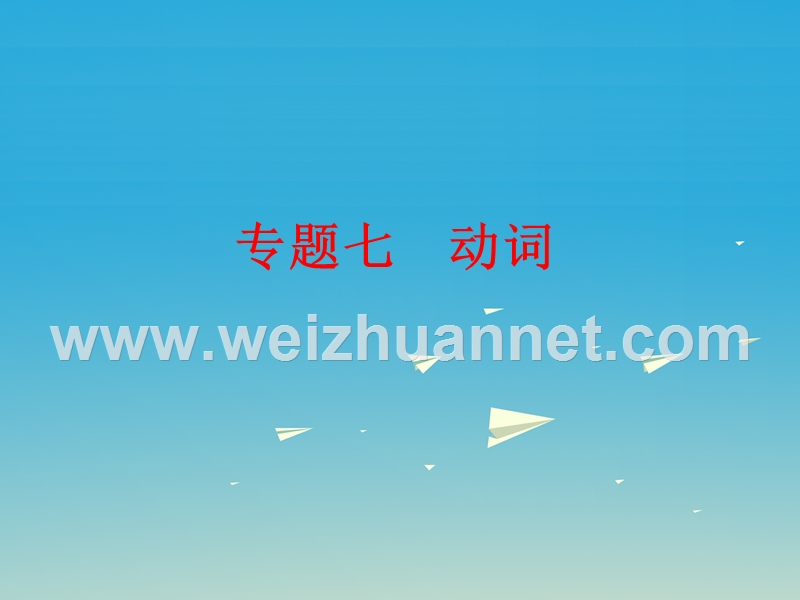 专题七　动词

www.weizhuannet.com